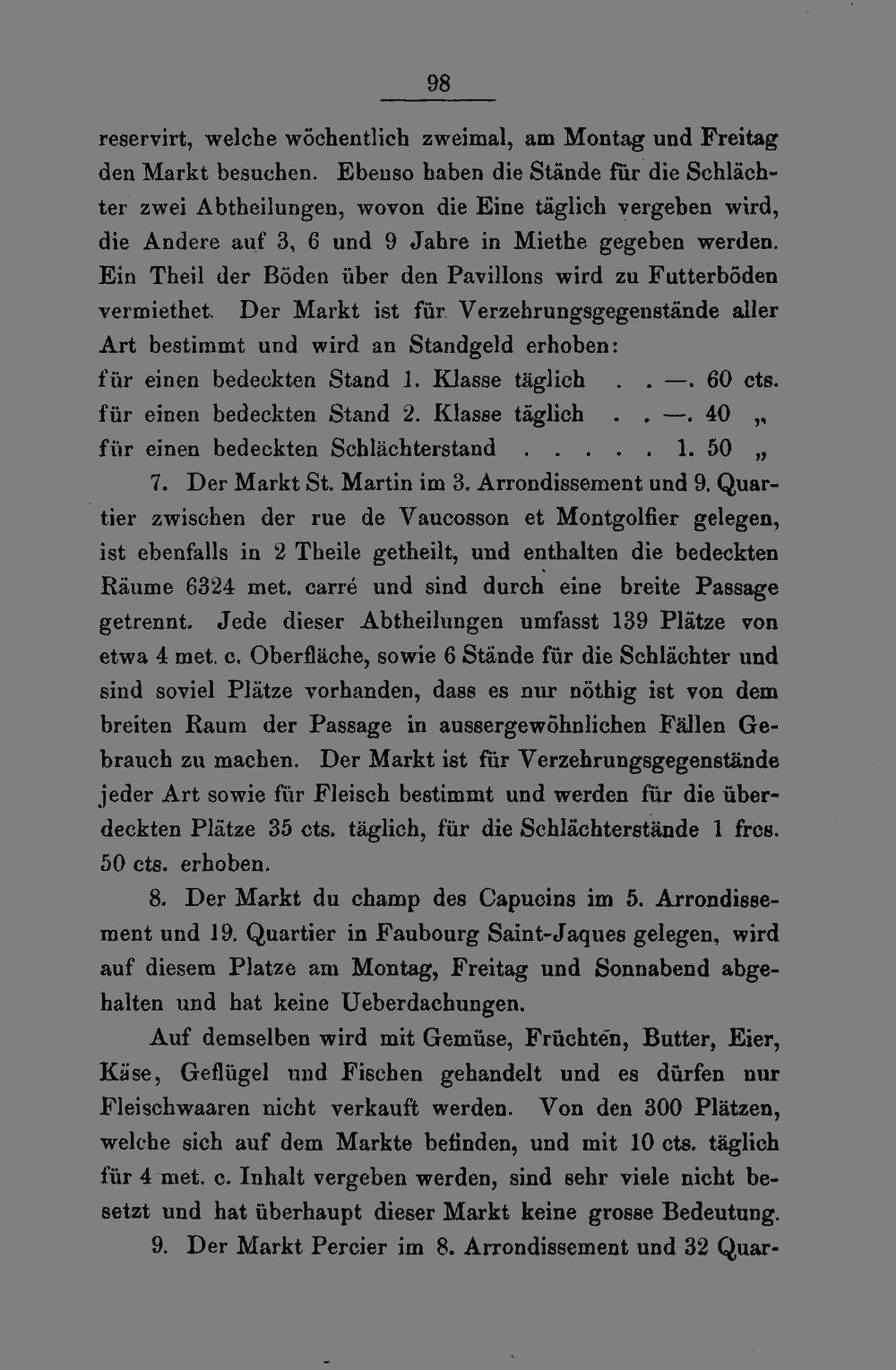 98

reservirt, welche wöchentlich zweimal, am Montag und Freitag den Markt besuchen. Ebenso haben die Stände für die Schlächter zwei Abtheilungen, wovon die Eine täglich vergeben wird, die Andere auf 3, 6 und 9 Jahre in Miethe gegeben werden. Ein Theil der Böden über den Pavillons wird zu Futterböden vermiethet. Der Markt ist für Verzehrungsgegenstände aller Art bestimmt und wird an Standgeld erhoben:

für einen bedeckten Stand 1. Klasse täglich —. 60 cts.
für einen bedeckten Stand 2. Klasse täglich —. 40 „
für einen bedeckten Schlächterstand 1. 50 „

7. Der Markt St. Martin im 3. Arrondissement und 9. Quartier zwischen der rue de Vaucosson et Montgolfier gelegen, ist ebenfalls in 2 Theile getheilt, und enthalten die bedeckten Räume 6324 met. carré und sind durch eine breite Passage getrennt. Jede dieser Abtheilungen umfasst 139 Plätze von etwa 4 met. c. Oberfläche, sowie 6 Stände für die Schlächter und sind soviel Plätze vorhanden, dass es nur nöthig ist von dem breiten Raum der Passage in aussergewöhnlichen Fällen Gebrauch zu machen. Der Markt ist für Verzehrungsgegenstände jeder Art sowie für Fleisch bestimmt und werden für die überdeckten Plätze 35 cts. täglich, für die Schlächterstände 1 frcs. 50 cts. erhoben.

8. Der Markt du champ des Capucins im 5. Arrondissement und 19. Quartier in Faubourg Saint-Jaques gelegen, wird auf diesem Platze am Montag, Freitag und Sonnabend abgehalten und hat keine Ueberdachungen.

Auf demselben wird mit Gemüse, Früchten, Butter, Eier, Käse, Geflügel und Fischen gehandelt und es dürfen nur Fleischwaaren nicht verkauft werden. Von den 300 Plätzen, welche sich auf dem Markte befinden, und mit 10 cts. täglich für 4 met. c. Inhalt vergeben werden, sind sehr viele nicht besetzt und hat überhaupt dieser Markt keine grosse Bedeutung.

9. Der Markt Percier im 8. Arrondissement und 32 Quar-